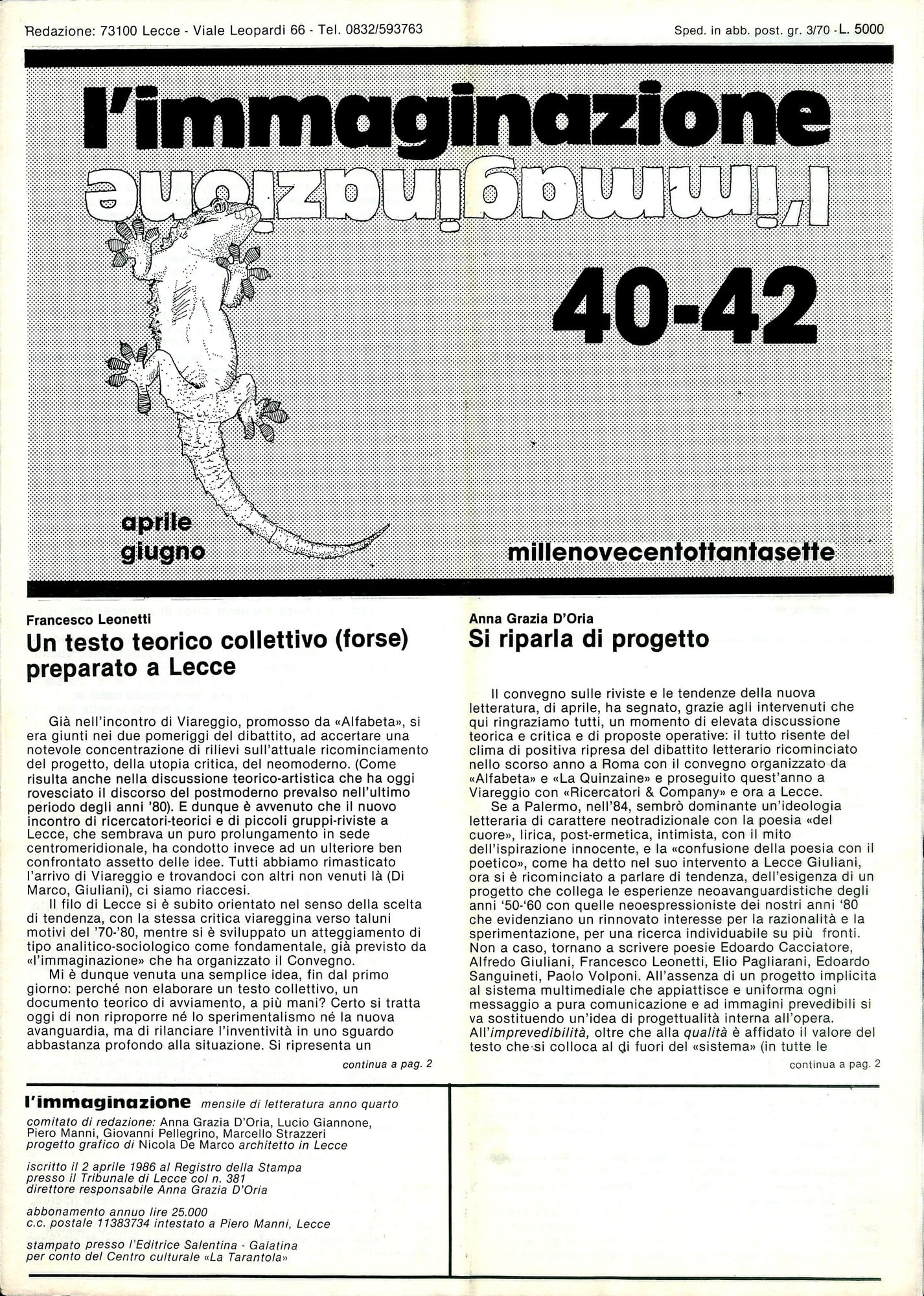 Redazione: 73100 Lecce - Viale Leopardi 66 - Tel. 0832/593763

Sped. in abb. post. gr. 3/70 - L. 5000

l'immaginazione

l'immaginazione

40-42

aprile
giugno

millenovecentottantasette

Francesco Leonetti
Un testo teorico collettivo (forse) preparato a Lecce

Già nell'incontro di Viareggio, promosso da «Alfabeta», si era giunti nei due pomeriggi del dibattito, ad accertare una notevole concentrazione di rilievi sull'attuale ricominciamento del progetto, della utopia critica, del neomoderno. (Come risulta anche nella discussione teorico-artistica che ha oggi rovesciato il discorso del postmoderno prevalso nell'ultimo periodo degli anni '80). E dunque è avvenuto che il nuovo incontro di ricercatori-teorici e di piccoli gruppi-riviste a Lecce, che sembrava un puro prolungamento in sede centromeridionale, ha condotto invece ad un ulteriore ben confrontato assetto delle idee. Tutti abbiamo rimasticato l'arrivo di Viareggio e trovandoci con altri non venuti là (Di Marco, Giuliani), ci siamo riaccesi.

Il filo di Lecce si è subito orientato nel senso della scelta di tendenza, con la stessa critica viareggina verso taluni motivi del '70-'80, mentre si è sviluppato un atteggiamento di tipo analitico-sociologico come fondamentale, già previsto da «l'immaginazione» che ha organizzato il Convegno.

Mi è dunque venuta una semplice idea, fin dal primo giorno: perché non elaborare un testo collettivo, un documento teorico di avviamento, a più mani? Certo si tratta oggi di non riproporre né lo sperimentalismo né la nuova avanguardia, ma di rilanciare l'inventività in uno sguardo abbastanza profondo alla situazione. Si ripresenta un

continua a pag. 2

Anna Grazia D'Oria
Si riparla di progetto

Il convegno sulle riviste e le tendenze della nuova letteratura, di aprile, ha segnato, grazie agli intervenuti che qui ringraziamo tutti, un momento di elevata discussione teorica e critica e di proposte operative: il tutto risente del clima di positiva ripresa del dibattito letterario ricominciato nello scorso anno a Roma con il convegno organizzato da «Alfabeta» e «La Quinzaine» e proseguito quest'anno a Viareggio con «Ricercatori & Company» e ora a Lecce.

Se a Palermo, nell'84, sembrò dominante un'ideologia letteraria di carattere neotradizionale con la poesia «del cuore», lirica, post-ermetica, intimista, con il mito dell'ispirazione innocente, e la «confusione della poesia con il poetico», come ha detto nel suo intervento a Lecce Giuliani, ora si è ricominciato a parlare di tendenza, dell'esigenza di un progetto che collega le esperienze neoavanguardistiche degli anni '50-'60 con quelle neoespressioniste dei nostri anni '80 che evidenziano un rinnovato interesse per la razionalità e la sperimentazione, per una ricerca individuabile su più fronti. Non a caso, tornano a scrivere poesie Edoardo Cacciatore, Alfredo Giuliani, Francesco Leonetti, Elio Pagliarani, Edoardo Sanguineti, Paolo Volponi. All'assenza di un progetto implicita al sistema multimediale che appiattisce e uniforma ogni messaggio a pura comunicazione e ad immagini prevedibili si va sostituendo un'idea di progettualità interna all'opera. All'imprevedibilità, oltre che alla qualità è affidato il valore del testo che si colloca al di fuori del «sistema» (in tutte le

continua a pag. 2

l'immaginazione mensile di letteratura anno quarto
comitato di redazione: Anna Grazia D'Oria, Lucio Giannone, Piero Manni, Giovanni Pellegrino, Marcello Strazzeri
progetto grafico di Nicola De Marco architetto in Lecce

iscritto il 2 aprile 1986 al Registro della Stampa presso il Tribunale di Lecce col n. 381
direttore responsabile Anna Grazia D'Oria

abbonamento annuo lire 25.000
c.c. postale 11383734 intestato a Piero Manni, Lecce

stampato presso l'Editrice Salentina - Galatina per conto del Centro culturale «La Tarantola»